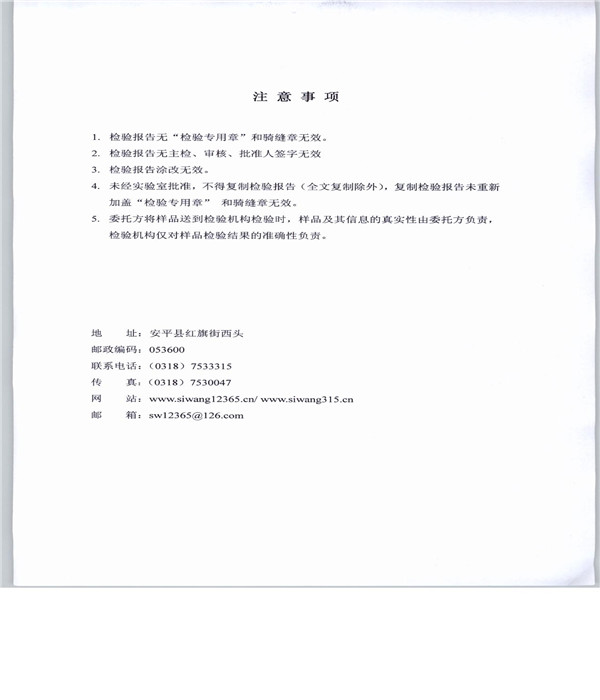 注 意 事 项

1. 检验报告无“检验专用章”和骑缝章无效。
2. 检验报告无主检、审核、批准人签字无效
3. 检验报告涂改无效。
4. 未经实验室批准，不得复制检验报告（全文复制除外），复制检验报告未重新加盖“检验专用章” 和骑缝章无效。
5. 委托方将样品送到检验机构检验时，样品及其信息的真实性由委托方负责，检验机构仅对样品检验结果的准确性负责。

地 址：安平县红旗街西头
邮政编码：053600
联系电话：（0318）7533315
传 真：（0318）7530047
网 站：www.siwang12365.cn/ www.siwang315.cn
邮 箱：sw12365@126.com